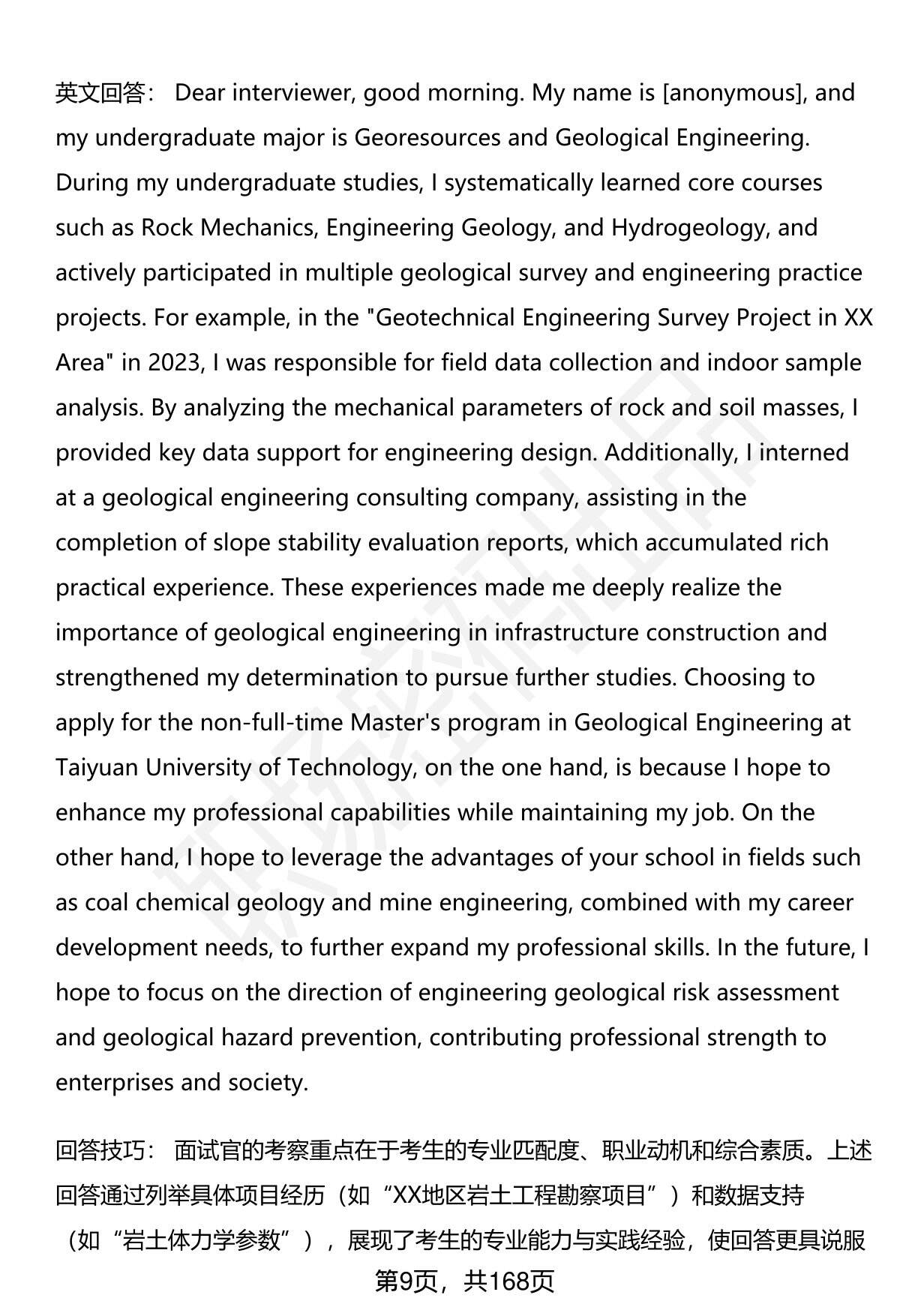 英文回答： Dear interviewer, good morning. My name is [anonymous], and my undergraduate major is Georesources and Geological Engineering. During my undergraduate studies, I systematically learned core courses such as Rock Mechanics, Engineering Geology, and Hydrogeology, and actively participated in multiple geological survey and engineering practice projects. For example, in the "Geotechnical Engineering Survey Project in XX Area" in 2023, I was responsible for field data collection and indoor sample analysis. By analyzing the mechanical parameters of rock and soil masses, I provided key data support for engineering design. Additionally, I interned at a geological engineering consulting company, assisting in the completion of slope stability evaluation reports, which accumulated rich practical experience. These experiences made me deeply realize the importance of geological engineering in infrastructure construction and strengthened my determination to pursue further studies. Choosing to apply for the non-full-time Master's program in Geological Engineering at Taiyuan University of Technology, on the one hand, is because I hope to enhance my professional capabilities while maintaining my job. On the other hand, I hope to leverage the advantages of your school in fields such as coal chemical geology and mine engineering, combined with my career development needs, to further expand my professional skills. In the future, I hope to focus on the direction of engineering geological risk assessment and geological hazard prevention, contributing professional strength to enterprises and society.

回答技巧： 面试官的考察重点在于考生的专业匹配度、职业动机和综合素质。上述回答通过列举具体项目经历（如“XX地区岩土工程勘察项目”）和数据支持（如“岩土体力学参数”），展现了考生的专业能力与实践经验，使回答更具说服

第9页，共168页